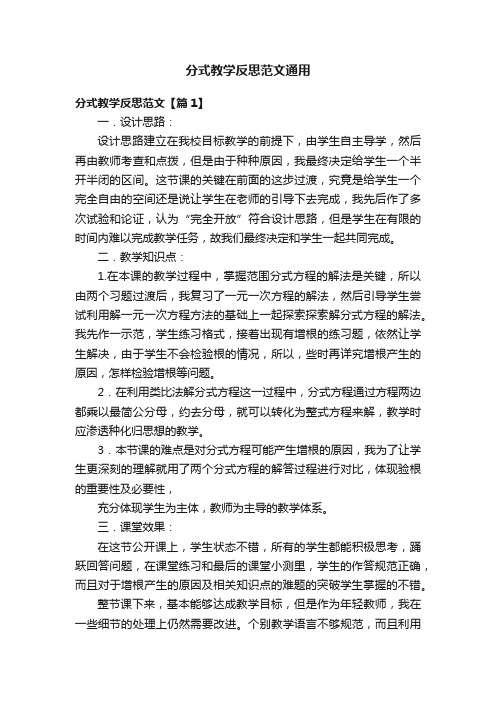 分式教学反思范文通用

分式教学反思范文【篇1】

一．设计思路：

设计思路建立在我校目标教学的前提下，由学生自主导学，然后再由教师考查和点拨，但是由于种种原因，我最终决定给学生一个半开半闭的区间。这节课的关键在前面的这步过渡，究竟是给学生一个完全自由的空间还是说让学生在老师的引导下去完成，我先后作了多次试验和论证，认为“完全开放”符合设计思路，但是学生在有限的时间内难以完成教学任务，故我们最终决定和学生一起共同完成。

二．教学知识点：

1.在本课的教学过程中，掌握范围分式方程的解法是关键，所以由两个习题过渡后，我复习了一元一次方程的解法，然后引导学生尝试利用解一元一次方程方法的基础上一起探索探索解分式方程的解法。我先作一示范，学生练习格式，接着出现有增根的练习题，依然让学生解决，由于学生不会检验根的情况，所以，些时再详究增根产生的原因，怎样检验增根等问题。

2．在利用类比法解分式方程这一过程中，分式方程通过方程两边都乘以最简公分母，约去分母，就可以转化为整式方程来解，教学时应渗透种化归思想的教学。

3．本节课的难点是对分式方程可能产生增根的原因，我为了让学生更深刻的理解就用了两个分式方程的解答过程进行对比，体现验根的重要性及必要性，

充分体现学生为主体，教师为主导的教学体系。

三．课堂效果：

在这节公开课上，学生状态不错，所有的学生都能积极思考，踊跃回答问题，在课堂练习和最后的课堂小测里，学生的作答规范正确，而且对于增根产生的原因及相关知识点的难题的突破学生掌握的不错。

整节课下来，基本能够达成教学目标，但是作为年轻教师，我在一些细节的处理上仍然需要改进。个别教学语言不够规范，而且利用